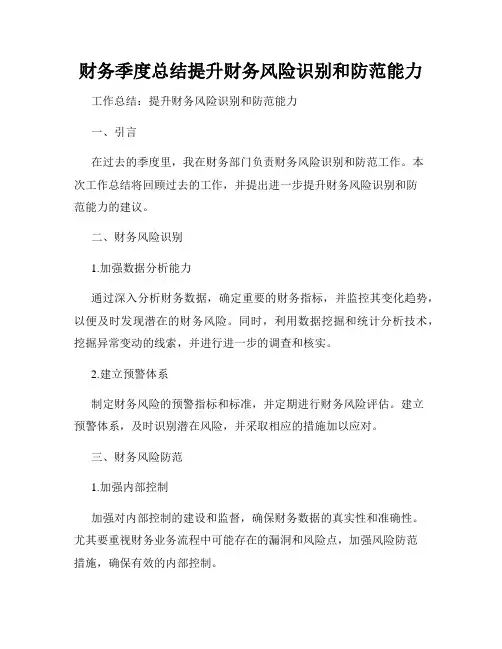 财务季度总结提升财务风险识别和防范能力

工作总结：提升财务风险识别和防范能力

一、引言

在过去的季度里，我在财务部门负责财务风险识别和防范工作。本次工作总结将回顾过去的工作，并提出进一步提升财务风险识别和防范能力的建议。

二、财务风险识别

1.加强数据分析能力

通过深入分析财务数据，确定重要的财务指标，并监控其变化趋势，以便及时发现潜在的财务风险。同时，利用数据挖掘和统计分析技术，挖掘异常变动的线索，并进行进一步的调查和核实。

2.建立预警体系

制定财务风险的预警指标和标准，并定期进行财务风险评估。建立预警体系，及时识别潜在风险，并采取相应的措施加以应对。

三、财务风险防范

1.加强内部控制

加强对内部控制的建设和监督，确保财务数据的真实性和准确性。尤其要重视财务业务流程中可能存在的漏洞和风险点，加强风险防范措施，确保有效的内部控制。